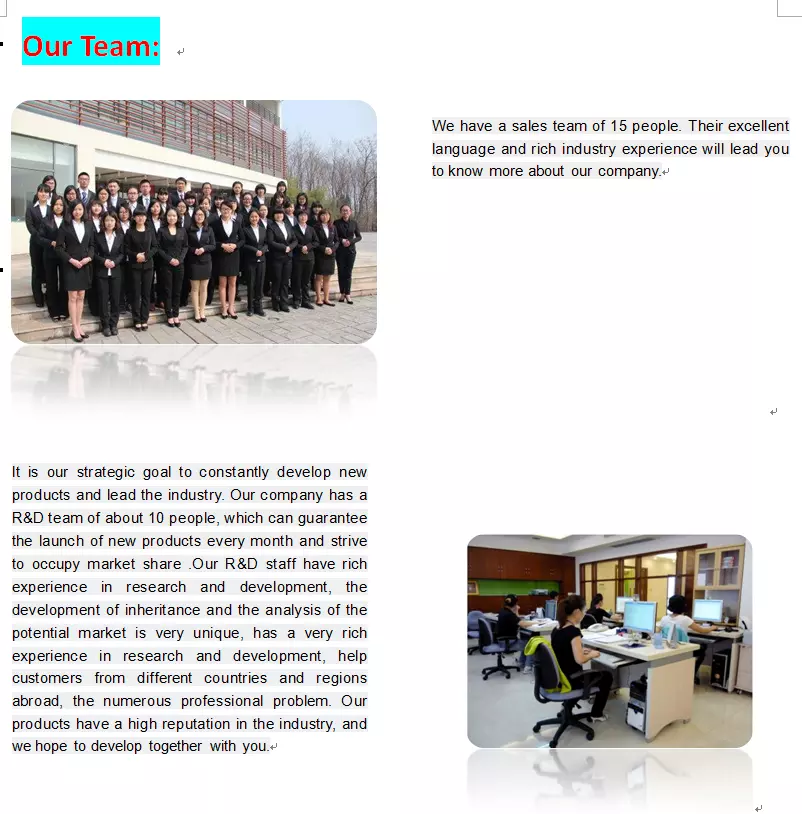 Our Team:

We have a sales team of 15 people. Their excellent language and rich industry experience will lead you to know more about our company.

It is our strategic goal to constantly develop new products and lead the industry. Our company has a R&D team of about 10 people, which can guarantee the launch of new products every month and strive to occupy market share .Our R&D staff have rich experience in research and development, the development of inheritance and the analysis of the potential market is very unique, has a very rich experience in research and development, help customers from different countries and regions abroad, the numerous professional problem. Our products have a high reputation in the industry, and we hope to develop together with you.